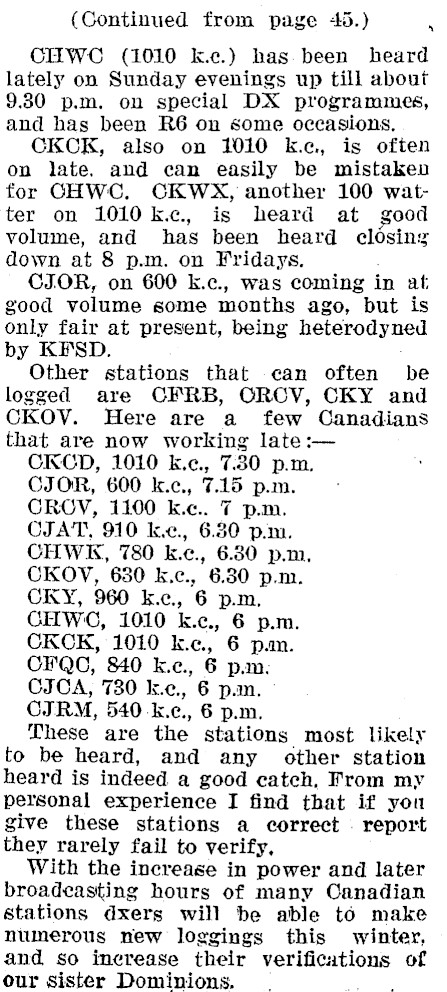 (Continued from page 45.)

CHWC (1010 k.c.) has been heard lately on Sunday evenings up till about 9.30 p.m. on special DX programmes, and has been R6 on some occasions.

CKCK, also on 1010 k.c., is often on late, and can easily be mistaken for CHWC. CKWX, another 100 watter on 1010 k.c., is heard at good volume, and has been heard closing down at 8 p.m. on Fridays.

CJOR, on 600 k.c., was coming in at good volume some months ago, but is only fair at present, being heterodyned by KFSD.

Other stations that can often be logged are CFRB, CRCV, CKY and CKOV. Here are a few Canadians that are now working late:—

CKCD, 1010 k.c., 7.30 p.m.
CJOR, 600 k.c., 7.15 p.m.
CRCV, 1100 k.c.. 7 p.m.
CJAT, 910 k.c., 6.30 p.m.
CHWK, 780 k.c., 6.30 p.m.
CKOV, 630 k.c., 6.30 p.m.
CKY, 960 k.c., 6 p.m.
CHWC, 1010 k.c., 6 p.m.
CKCK, 1010 k.c., 6 p.m.
CFQC, 840 k.c., 6 p.m.
CJCA, 730 k.c., 6 p.m.
CJRM, 540 k.c., 6 p.m.

These are the stations most likely to be heard, and any other station heard is indeed a good catch. From my personal experience I find that if you give these stations a correct report they rarely fail to verify.

With the increase in power and later broadcasting hours of many Canadian stations dxers will be able to make numerous new loggings this winter, and so increase their verifications of our sister Dominions.